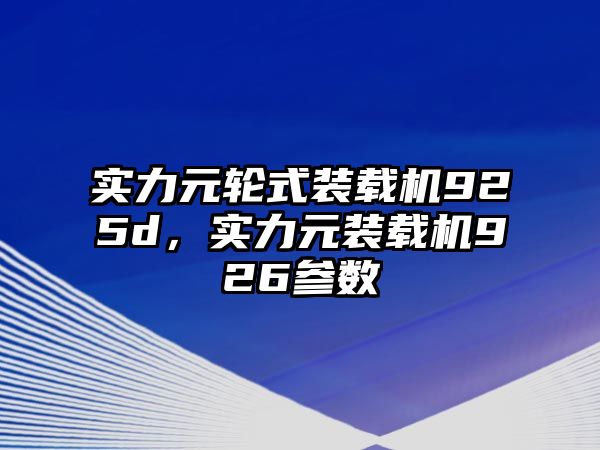 实力元轮式装载机925d，实力元装载机926参数